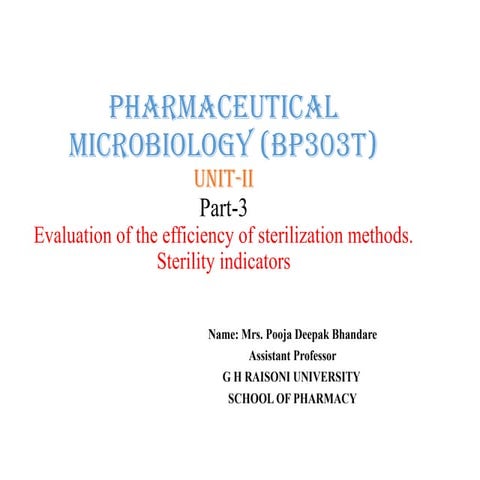 PHARMACEUTICAL MICROBIOLOGY (BP303T)

UNIT-II

Part-3

Evaluation of the efficiency of sterilization methods. Sterility indicators

Name: Mrs. Pooja Deepak Bhandare
Assistant Professor
G H RAISONI UNIVERSITY
SCHOOL OF PHARMACY